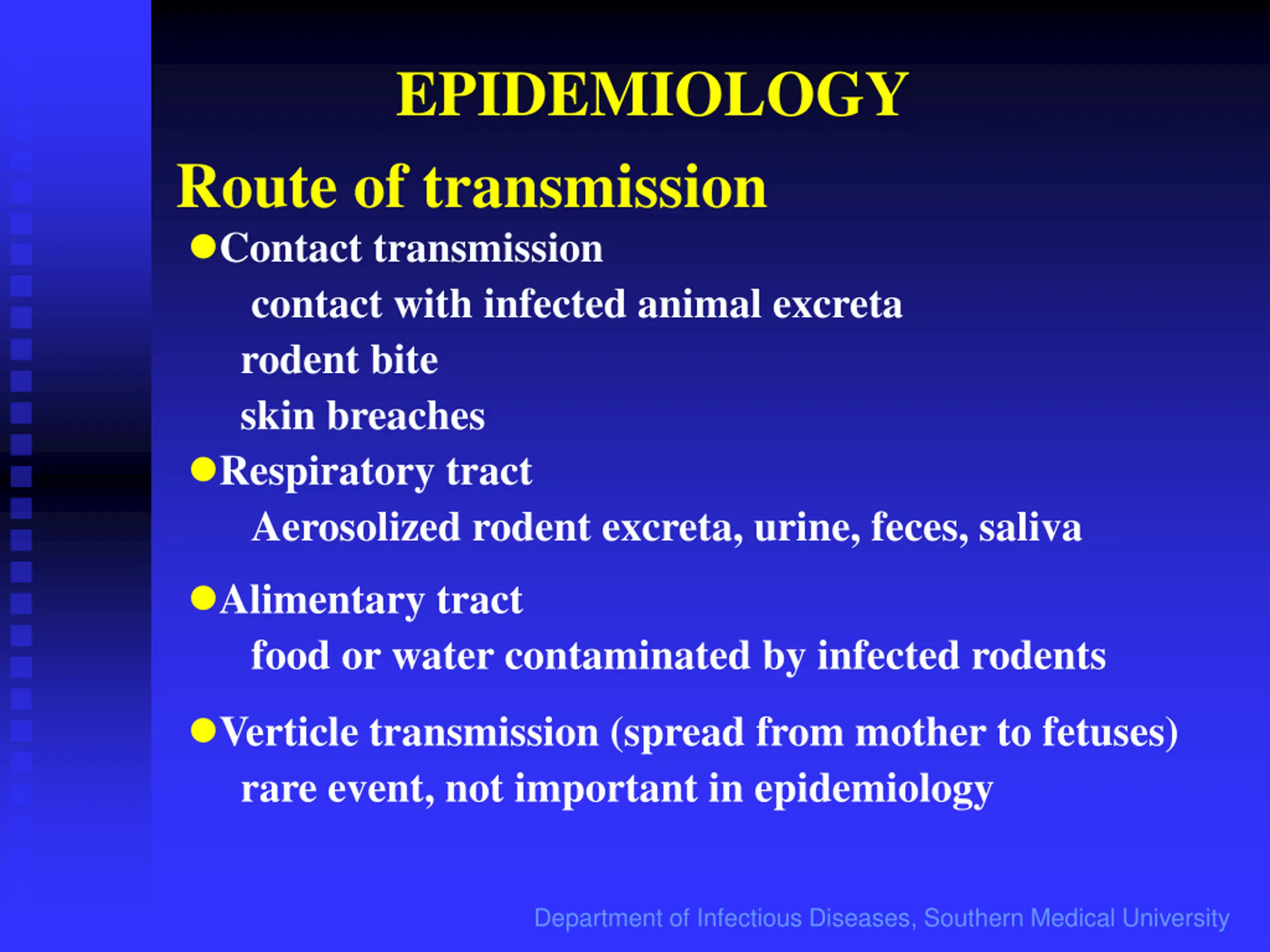 EPIDEMIOLOGY

Route of transmission

●Contact transmission

contact with infected animal excreta

rodent bite

skin breaches

●Respiratory tract

Aerosolized rodent excreta, urine, feces, saliva

●Alimentary tract

food or water contaminated by infected rodents

●Verticle transmission (spread from mother to fetuses)

rare event, not important in epidemiology

Department of Infectious Diseases, Southern Medical University